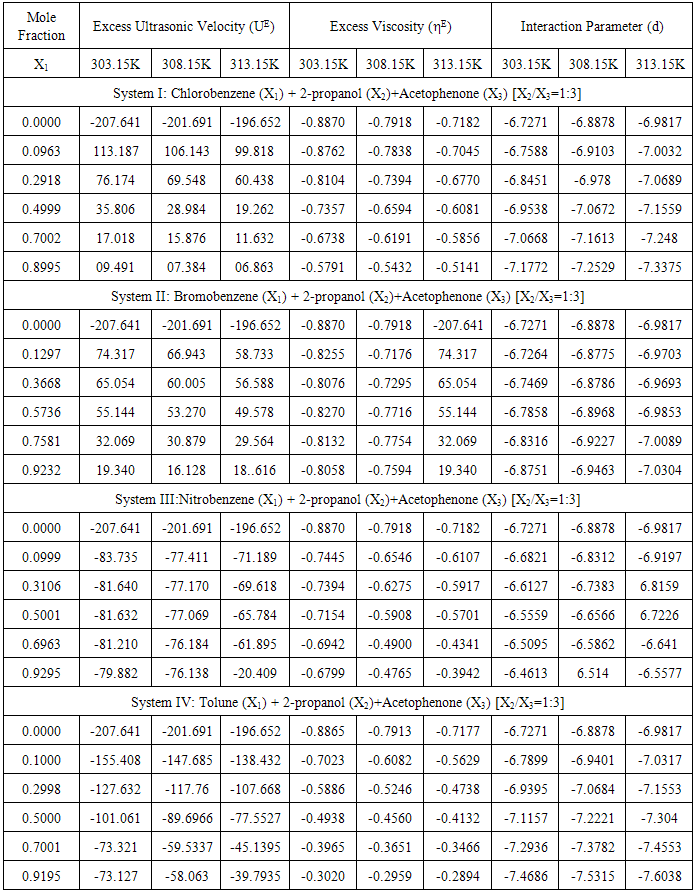 | Mole Fraction | Excess Ultrasonic Velocity ($U^E$) | | | Excess Viscosity ($\eta^E$) | | | Interaction Parameter (d) | | |
|---|---|---|---|---|---|---|---|---|---|
| $X_1$ | 303.15K | 308.15K | 313.15K | 303.15K | 308.15K | 313.15K | 303.15K | 308.15K | 313.15K |
| System I: Chlorobenzene ($X_1$) + 2-propanol ($X_2$)+Acetophenone ($X_3$) [$X_2/X_3$=1:3] | | | | | | | | | |
| 0.0000 | -207.641 | -201.691 | -196.652 | -0.8870 | -0.7918 | -0.7182 | -6.7271 | -6.8878 | -6.9817 |
| 0.0963 | 113.187 | 106.143 | 99.818 | -0.8762 | -0.7838 | -0.7045 | -6.7588 | -6.9103 | -7.0032 |
| 0.2918 | 76.174 | 69.548 | 60.438 | -0.8104 | -0.7394 | -0.6770 | -6.8451 | -6.978 | -7.0689 |
| 0.4999 | 35.806 | 28.984 | 19.262 | -0.7357 | -0.6594 | -0.6081 | -6.9538 | -7.0672 | -7.1559 |
| 0.7002 | 17.018 | 15.876 | 11.632 | -0.6738 | -0.6191 | -0.5856 | -7.0668 | -7.1613 | -7.248 |
| 0.8995 | 09.491 | 07.384 | 06.863 | -0.5791 | -0.5432 | -0.5141 | -7.1772 | -7.2529 | -7.3375 |
| System II: Bromobenzene ($X_1$) + 2-propanol ($X_2$)+Acetophenone ($X_3$) [$X_2/X_3$=1:3] | | | | | | | | | |
| 0.0000 | -207.641 | -201.691 | -196.652 | -0.8870 | -0.7918 | -207.641 | -6.7271 | -6.8878 | -6.9817 |
| 0.1297 | 74.317 | 66.943 | 58.733 | -0.8255 | -0.7176 | 74.317 | -6.7264 | -6.8775 | -6.9703 |
| 0.3668 | 65.054 | 60.005 | 56.588 | -0.8076 | -0.7295 | 65.054 | -6.7469 | -6.8786 | -6.9693 |
| 0.5736 | 55.144 | 53.270 | 49.578 | -0.8270 | -0.7716 | 55.144 | -6.7858 | -6.8968 | -6.9853 |
| 0.7581 | 32.069 | 30.879 | 29.564 | -0.8132 | -0.7754 | 32.069 | -6.8316 | -6.9227 | -7.0089 |
| 0.9232 | 19.340 | 16.128 | 18..616 | -0.8058 | -0.7594 | 19.340 | -6.8751 | -6.9463 | -7.0304 |
| System III:Nitrobenzene ($X_1$) + 2-propanol ($X_2$)+Acetophenone ($X_3$) [$X_2/X_3$=1:3] | | | | | | | | | |
| 0.0000 | -207.641 | -201.691 | -196.652 | -0.8870 | -0.7918 | -0.7182 | -6.7271 | -6.8878 | -6.9817 |
| 0.0999 | -83.735 | -77.411 | -71.189 | -0.7445 | -0.6546 | -0.6107 | -6.6821 | -6.8312 | -6.9197 |
| 0.3106 | -81.640 | -77.170 | -69.618 | -0.7394 | -0.6275 | -0.5917 | -6.6127 | -6.7383 | 6.8159 |
| 0.5001 | -81.632 | -77.069 | -65.784 | -0.7154 | -0.5908 | -0.5701 | -6.5559 | -6.6566 | 6.7226 |
| 0.6963 | -81.210 | -76.184 | -61.895 | -0.6942 | -0.4900 | -0.4341 | -6.5095 | -6.5862 | -6.641 |
| 0.9295 | -79.882 | -76.138 | -20.409 | -0.6799 | -0.4765 | -0.3942 | -6.4613 | 6.514 | -6.5577 |
| System IV: Tolune ($X_1$) + 2-propanol ($X_2$)+Acetophenone ($X_3$) [$X_2/X_3$=1:3] | | | | | | | | | |
| 0.0000 | -207.641 | -201.691 | -196.652 | -0.8865 | -0.7913 | -0.7177 | -6.7271 | -6.8878 | -6.9817 |
| 0.1000 | -155.408 | -147.685 | -138.432 | -0.7023 | -0.6082 | -0.5629 | -6.7899 | -6.9401 | -7.0317 |
| 0.2998 | -127.632 | -117.76 | -107.668 | -0.5886 | -0.5246 | -0.4738 | -6.9395 | -7.0684 | -7.1553 |
| 0.5000 | -101.061 | -89.6966 | -77.5527 | -0.4938 | -0.4560 | -0.4132 | -7.1157 | -7.2221 | -7.304 |
| 0.7001 | -73.321 | -59.5337 | -45.1395 | -0.3965 | -0.3651 | -0.3466 | -7.2936 | -7.3782 | -7.4553 |
| 0.9195 | -73.127 | -58.063 | -39.7935 | -0.3020 | -0.2959 | -0.2894 | -7.4686 | -7.5315 | -7.6038 |